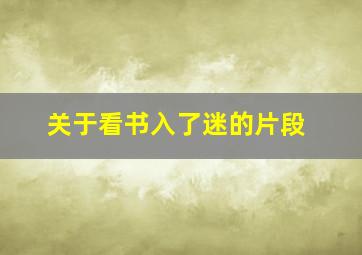 关于看书入了迷的片段